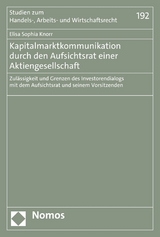 Studien zum
Handels-, Arbeits- und Wirtschaftsrecht

192

Elisa Sophia Knorr

Kapitalmarktkommunikation durch den Aufsichtsrat einer Aktiengesellschaft

Zulässigkeit und Grenzen des Investorendialogs mit dem Aufsichtsrat und seinem Vorsitzenden

Nomos